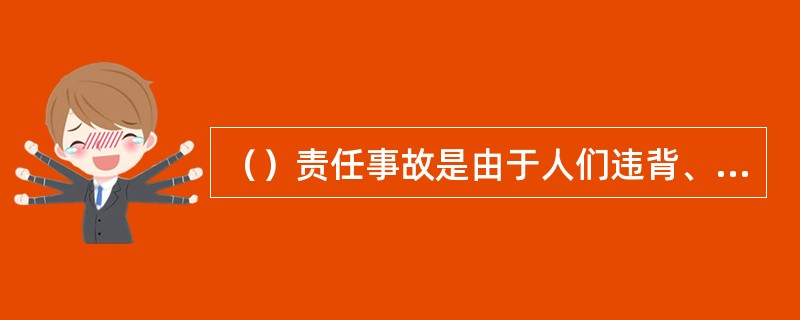 （）责任事故是由于人们违背、...